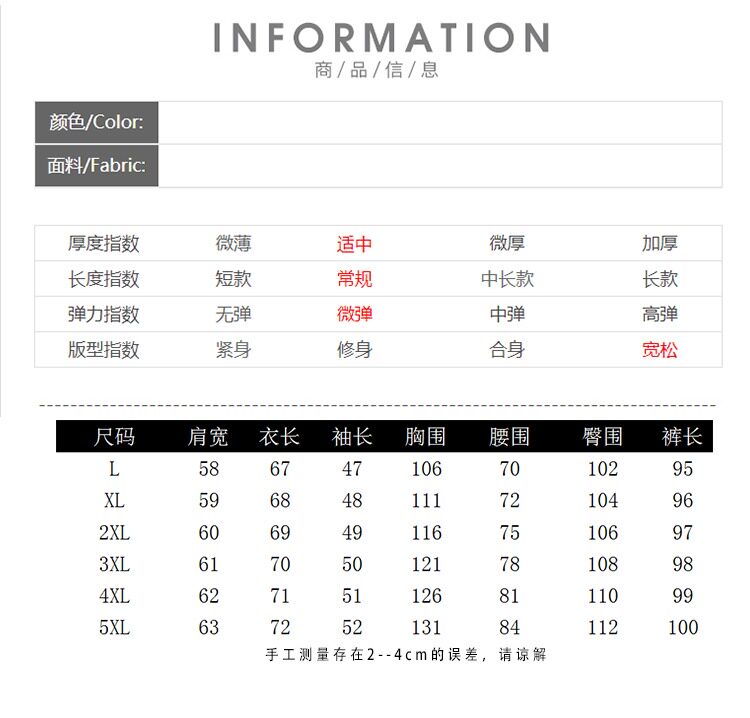 INFORMATION
商/品/信/息

颜色/Color:
面料/Fabric:

| 厚度指数 | 微薄 | 适中 | 微厚 | 加厚 |
|---|---|---|---|---|
| 长度指数 | 短款 | 常规 | 中长款 | 长款 |
| 弹力指数 | 无弹 | 微弹 | 中弹 | 高弹 |
| 版型指数 | 紧身 | 修身 | 合身 | 宽松 |

| 尺码 | 肩宽 | 衣长 | 袖长 | 胸围 | 腰围 | 臀围 | 裤长 |
|---|---|---|---|---|---|---|---|
| L | 58 | 67 | 47 | 106 | 70 | 102 | 95 |
| XL | 59 | 68 | 48 | 111 | 72 | 104 | 96 |
| 2XL | 60 | 69 | 49 | 116 | 75 | 106 | 97 |
| 3XL | 61 | 70 | 50 | 121 | 78 | 108 | 98 |
| 4XL | 62 | 71 | 51 | 126 | 81 | 110 | 99 |
| 5XL | 63 | 72 | 52 | 131 | 84 | 112 | 100 |

手工测量存在2--4cm的误差，请谅解